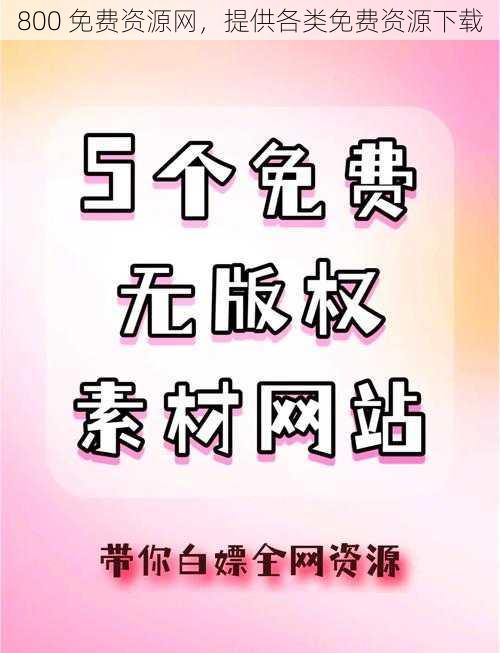 800 免费资源网，提供各类免费资源下载

5个免费
无版权
素材网站

带你白嫖全网资源